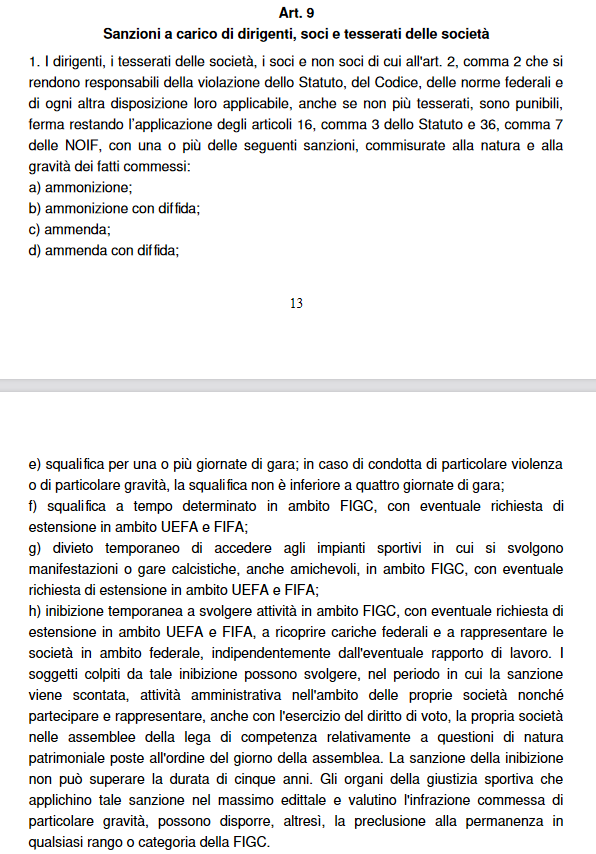 Art. 9
Sanzioni a carico di dirigenti, soci e tesserati delle società

1. I dirigenti, i tesserati delle società, i soci e non soci di cui all'art. 2, comma 2 che si rendono responsabili della violazione dello Statuto, del Codice, delle norme federali e di ogni altra disposizione loro applicabile, anche se non più tesserati, sono punibili, ferma restando l'applicazione degli articoli 16, comma 3 dello Statuto e 36, comma 7 delle NOIF, con una o più delle seguenti sanzioni, commisurate alla natura e alla gravità dei fatti commessi:
a) ammonizione;
b) ammonizione con diffida;
c) ammenda;
d) ammenda con diffida;

13

e) squalifica per una o più giornate di gara; in caso di condotta di particolare violenza o di particolare gravità, la squalifica non è inferiore a quattro giornate di gara;
f) squalifica a tempo determinato in ambito FIGC, con eventuale richiesta di estensione in ambito UEFA e FIFA;
g) divieto temporaneo di accedere agli impianti sportivi in cui si svolgono manifestazioni o gare calcistiche, anche amichevoli, in ambito FIGC, con eventuale richiesta di estensione in ambito UEFA e FIFA;
h) inibizione temporanea a svolgere attività in ambito FIGC, con eventuale richiesta di estensione in ambito UEFA e FIFA, a ricoprire cariche federali e a rappresentare le società in ambito federale, indipendentemente dall'eventuale rapporto di lavoro. I soggetti colpiti da tale inibizione possono svolgere, nel periodo in cui la sanzione viene scontata, attività amministrativa nell'ambito delle proprie società nonché partecipare e rappresentare, anche con l'esercizio del diritto di voto, la propria società nelle assemblee della lega di competenza relativamente a questioni di natura patrimoniale poste all'ordine del giorno della assemblea. La sanzione della inibizione non può superare la durata di cinque anni. Gli organi della giustizia sportiva che applichino tale sanzione nel massimo edittale e valutino l'infrazione commessa di particolare gravità, possono disporre, altresì, la preclusione alla permanenza in qualsiasi rango o categoria della FIGC.